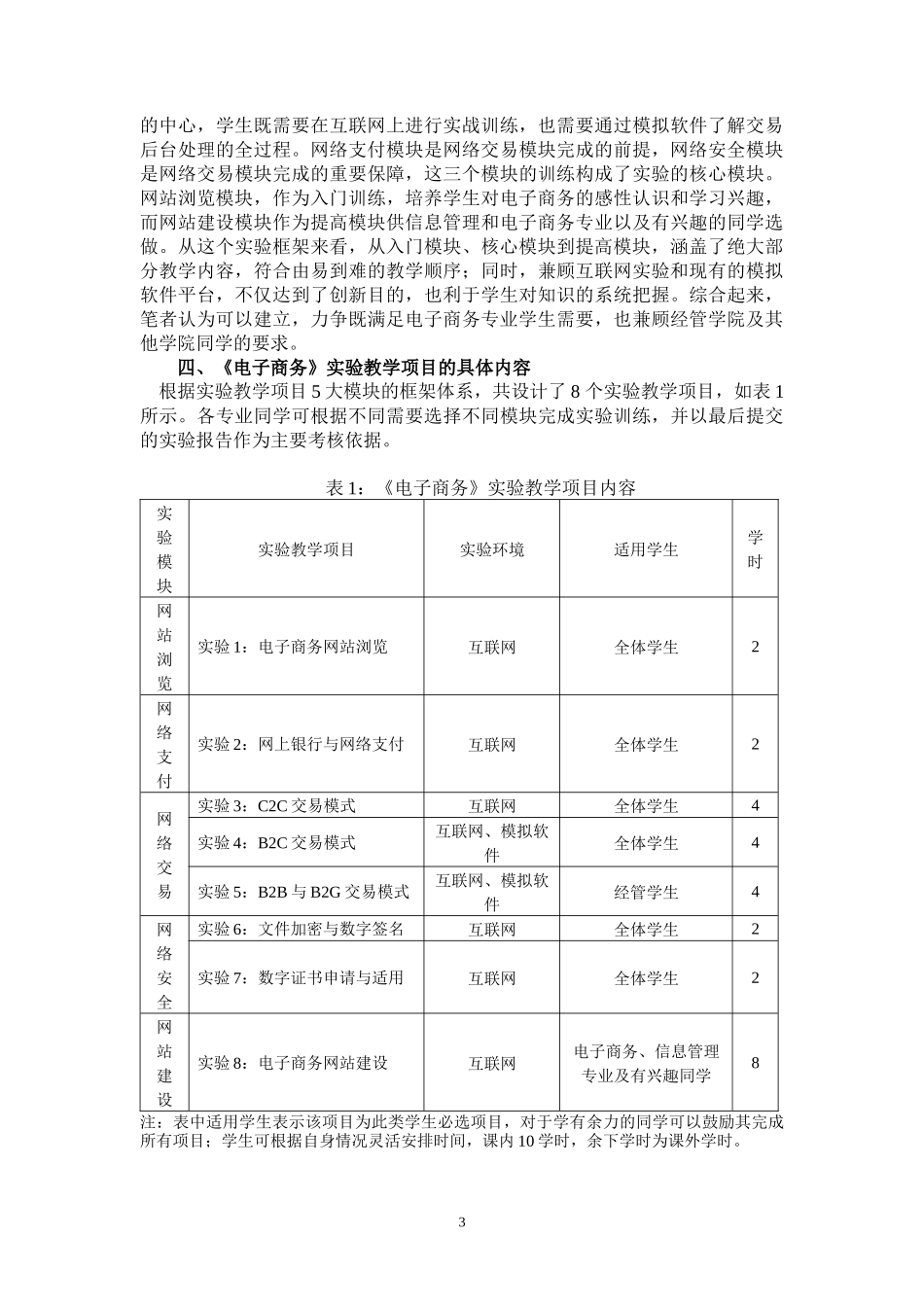 的中心，学生既需要在互联网上进行实战训练，也需要通过模拟软件了解交易后台处理的全过程。网络支付模块是网络交易模块完成的前提，网络安全模块是网络交易模块完成的重要保障，这三个模块的训练构成了实验的核心模块。网站浏览模块，作为入门训练，培养学生对电子商务的感性认识和学习兴趣，而网站建设模块作为提高模块供信息管理和电子商务专业以及有兴趣的同学选做。从这个实验框架来看，从入门模块、核心模块到提高模块，涵盖了绝大部分教学内容，符合由易到难的教学顺序；同时，兼顾互联网实验和现有的模拟软件平台，不仅达到了创新目的，也利于学生对知识的系统把握。综合起来，笔者认为可以建立，力争既满足电子商务专业学生需要，也兼顾经管学院及其他学院同学的要求。

四、《电子商务》实验教学项目的具体内容

根据实验教学项目5大模块的框架体系，共设计了8个实验教学项目，如表1所示。各专业同学可根据不同需要选择不同模块完成实验训练，并以最后提交的实验报告作为主要考核依据。

表1：《电子商务》实验教学项目内容

| 实验模块 | 实验教学项目 | 实验环境 | 适用学生 | 学时 |
|---|---|---|---|---|
| 网站浏览 | 实验1：电子商务网站浏览 | 互联网 | 全体学生 | 2 |
| 网络支付 | 实验2：网上银行与网络支付 | 互联网 | 全体学生 | 2 |
| 网络交易 | 实验3：C2C交易模式 | 互联网 | 全体学生 | 4 |
|  | 实验4：B2C交易模式 | 互联网、模拟软件 | 全体学生 | 4 |
|  | 实验5：B2B与B2G交易模式 | 互联网、模拟软件 | 经管学生 | 4 |
| 网络安全 | 实验6：文件加密与数字签名 | 互联网 | 全体学生 | 2 |
|  | 实验7：数字证书申请与适用 | 互联网 | 全体学生 | 2 |
| 网站建设 | 实验8：电子商务网站建设 | 互联网 | 电子商务、信息管理专业及有兴趣同学 | 8 |

注：表中适用学生表示该项目为此类学生必选项目，对于学有余力的同学可以鼓励其完成所有项目；学生可根据自身情况灵活安排时间，课内10学时，余下学时为课外学时。

3